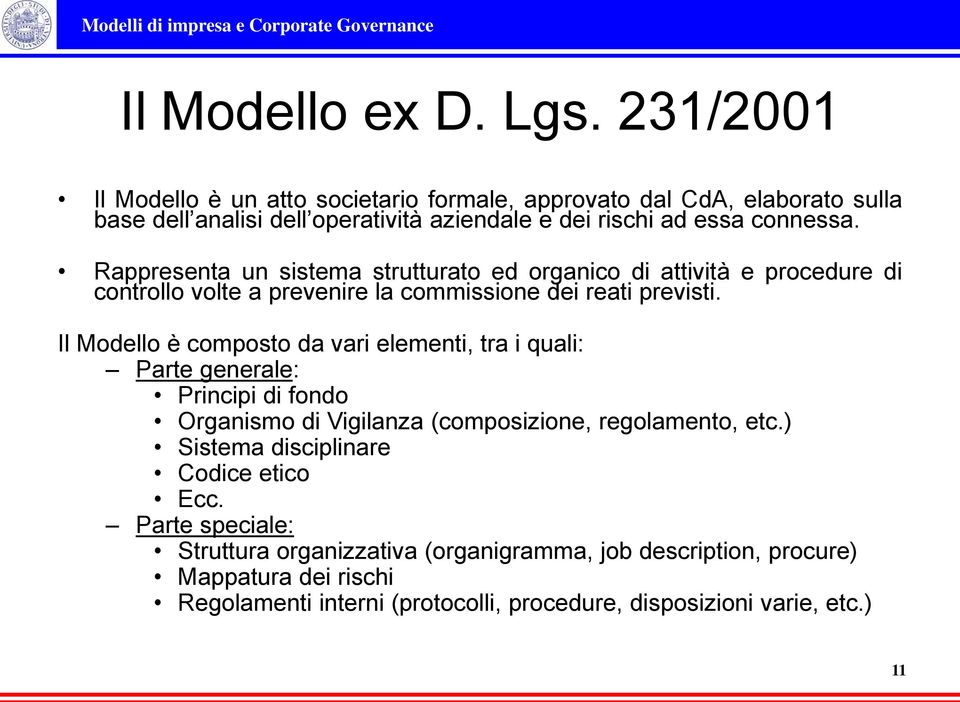 Modelli di impresa e Corporate Governance

Il Modello ex D. Lgs. 231/2001

• Il Modello è un atto societario formale, approvato dal CdA, elaborato sulla base dell'analisi dell'operatività aziendale e dei rischi ad essa connessa.

• Rappresenta un sistema strutturato ed organico di attività e procedure di controllo volte a prevenire la commissione dei reati previsti.

Il Modello è composto da vari elementi, tra i quali:
– Parte generale:
• Principi di fondo
• Organismo di Vigilanza (composizione, regolamento, etc.)
• Sistema disciplinare
• Codice etico
• Ecc.
– Parte speciale:
• Struttura organizzativa (organigramma, job description, procure)
• Mappatura dei rischi
• Regolamenti interni (protocolli, procedure, disposizioni varie, etc.)

11